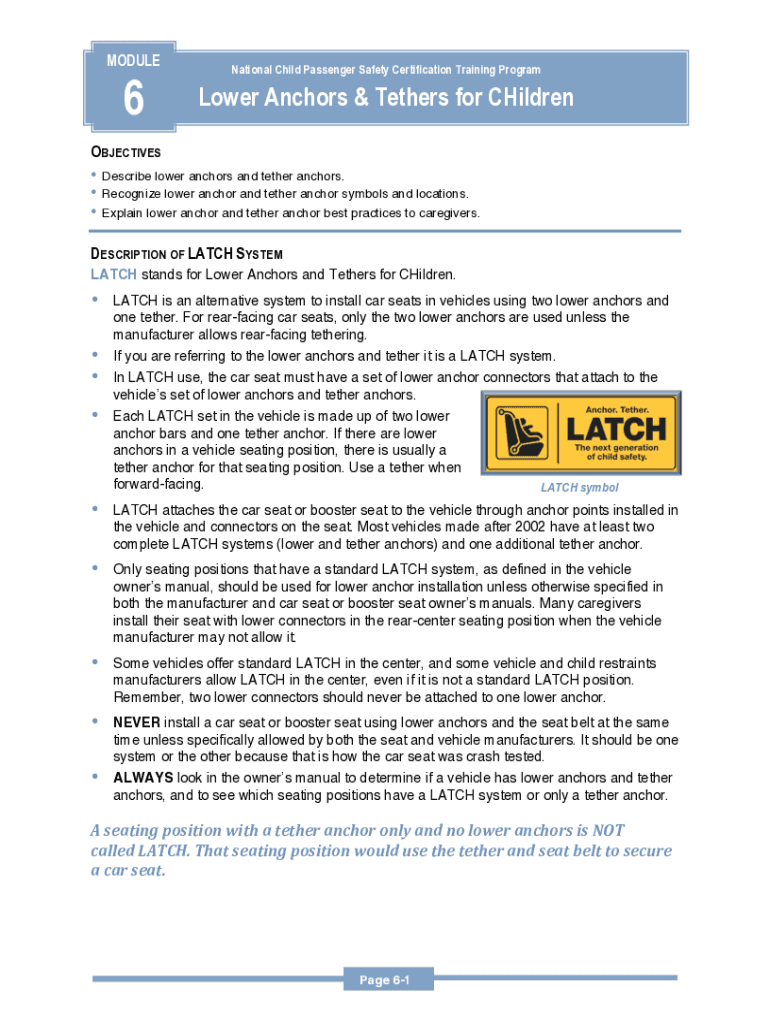 MODULE
6

National Child Passenger Safety Certification Training Program

Lower Anchors & Tethers for CHildren

OBJECTIVES

• Describe lower anchors and tether anchors.
• Recognize lower anchor and tether anchor symbols and locations.
• Explain lower anchor and tether anchor best practices to caregivers.

DESCRIPTION OF LATCH SYSTEM

LATCH stands for Lower Anchors and Tethers for CHildren.

• LATCH is an alternative system to install car seats in vehicles using two lower anchors and one tether. For rear-facing car seats, only the two lower anchors are used unless the manufacturer allows rear-facing tethering.
• If you are referring to the lower anchors and tether it is a LATCH system.
• In LATCH use, the car seat must have a set of lower anchor connectors that attach to the vehicle's set of lower anchors and tether anchors.
• Each LATCH set in the vehicle is made up of two lower anchor bars and one tether anchor. If there are lower anchors in a vehicle seating position, there is usually a tether anchor for that seating position. Use a tether when forward-facing.

Anchor. Tether.
LATCH
The next generation of child safety.

LATCH symbol

• LATCH attaches the car seat or booster seat to the vehicle through anchor points installed in the vehicle and connectors on the seat. Most vehicles made after 2002 have at least two complete LATCH systems (lower and tether anchors) and one additional tether anchor.
• Only seating positions that have a standard LATCH system, as defined in the vehicle owner's manual, should be used for lower anchor installation unless otherwise specified in both the manufacturer and car seat or booster seat owner's manuals. Many caregivers install their seat with lower connectors in the rear-center seating position when the vehicle manufacturer may not allow it.
• Some vehicles offer standard LATCH in the center, and some vehicle and child restraints manufacturers allow LATCH in the center, even if it is not a standard LATCH position. Remember, two lower connectors should never be attached to one lower anchor.
• NEVER install a car seat or booster seat using lower anchors and the seat belt at the same time unless specifically allowed by both the seat and vehicle manufacturers. It should be one system or the other because that is how the car seat was crash tested.
• ALWAYS look in the owner's manual to determine if a vehicle has lower anchors and tether anchors, and to see which seating positions have a LATCH system or only a tether anchor.

A seating position with a tether anchor only and no lower anchors is NOT called LATCH. That seating position would use the tether and seat belt to secure a car seat.

Page 6-1